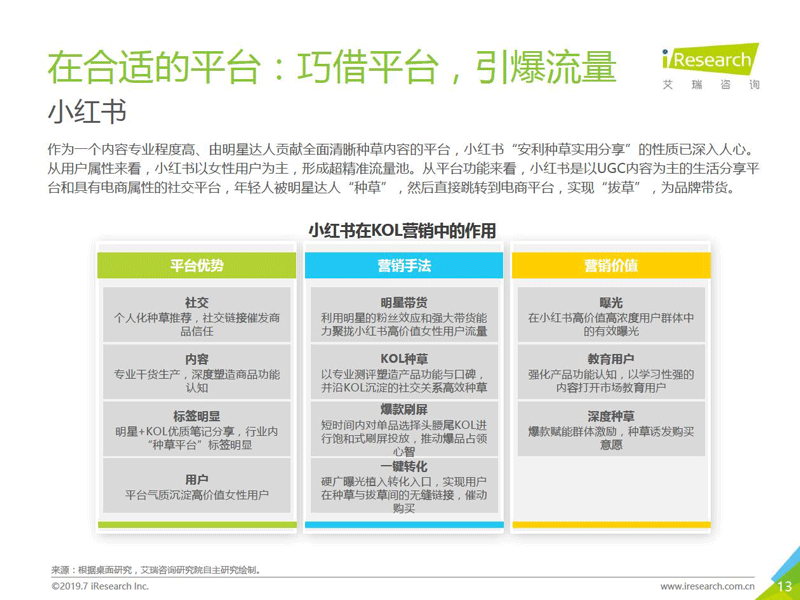 在合适的平台：巧借平台，引爆流量

iResearch
艾瑞咨询

小红书

作为一个内容专业程度高、由明星达人贡献全面清晰种草内容的平台，小红书“安利种草实用分享”的性质已深入人心。从用户属性来看，小红书以女性用户为主，形成超精准流量池。从平台功能来看，小红书是以UGC内容为主的生活分享平台和具有电商属性的社交平台，年轻人被明星达人“种草”，然后直接跳转到电商平台，实现“拔草”，为品牌带货。

小红书在KOL营销中的作用

平台优势

社交
个人化种草推荐，社交链接催发商品信任

内容
专业干货生产，深度塑造商品功能认知

标签明显
明星+KOL优质笔记分享，行业内“种草平台”标签明显

用户
平台气质沉淀高价值女性用户

营销手法

明星带货
利用明星的粉丝效应和强大带货能力聚拢小红书高价值女性用户流量

KOL种草
以专业测评塑造产品功能与口碑，并沿KOL沉淀的社交关系高效种草

爆款刷屏
短时间内对单品选择头腰尾KOL进行饱和式刷屏投放，推动爆品占领心智

一键转化
硬广曝光植入转化入口，实现用户在种草与拔草间的无缝链接，催动购买

营销价值

曝光
在小红书高价值高浓度用户群体中的有效曝光

教育用户
强化产品功能认知，以学习性强的内容打开市场教育用户

深度种草
爆款赋能群体激励，种草诱发购买意愿

来源：根据桌面研究，艾瑞咨询研究院自主研究绘制。

©2019.7 iResearch Inc.

www.iresearch.com.cn

13